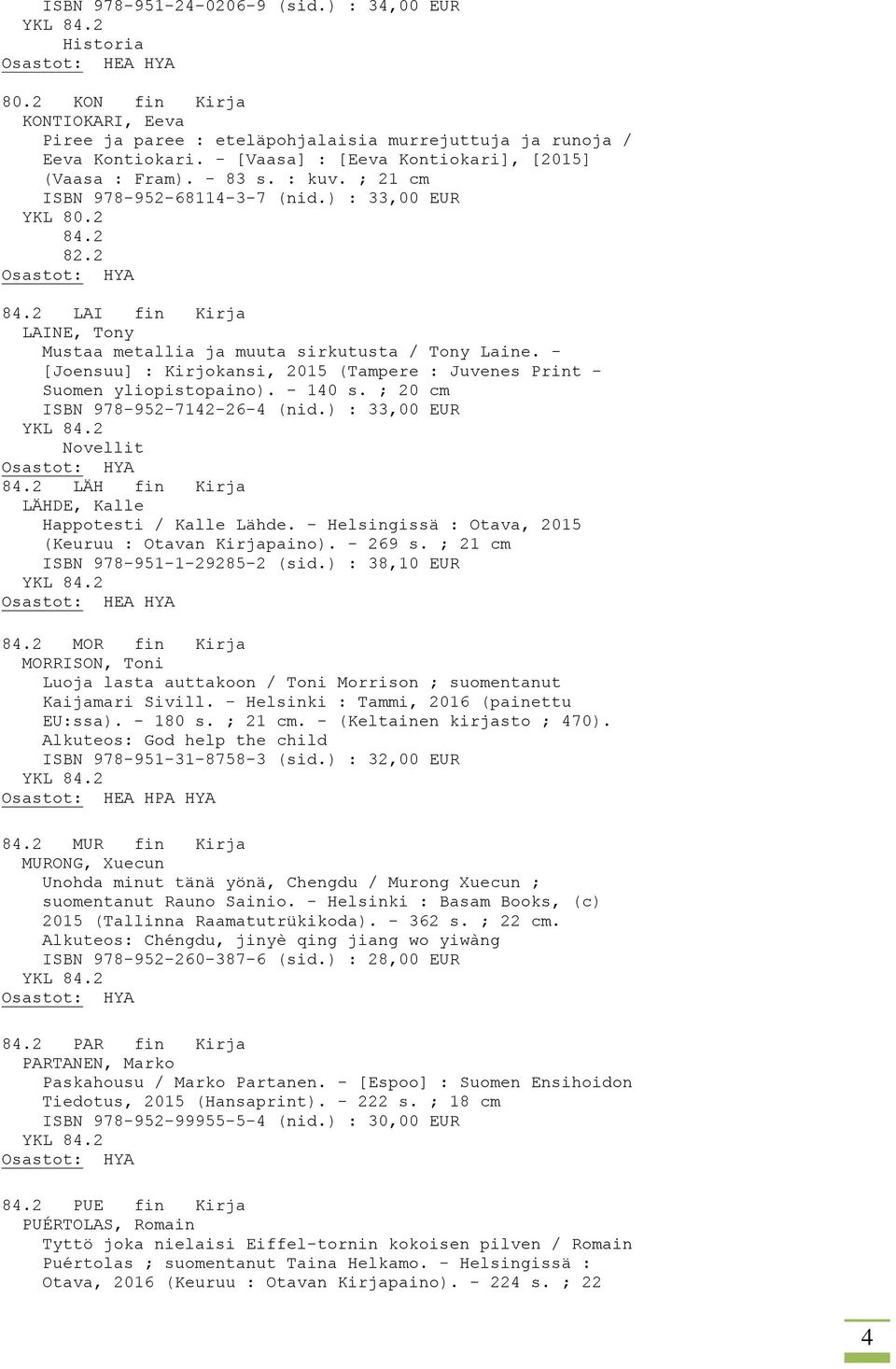 ISBN 978-951-24-0206-9 (sid.) : 34,00 EUR
YKL 84.2
Historia
Osastot: HEA HYA

80.2 KON fin Kirja
KONTIOKARI, Eeva
Piree ja paree : eteläpohjalaisia murrejuttuja ja runoja / Eeva Kontiokari. - [Vaasa] : [Eeva Kontiokari], [2015] (Vaasa : Fram). - 83 s. : kuv. ; 21 cm
ISBN 978-952-68114-3-7 (nid.) : 33,00 EUR
YKL 80.2
84.2
82.2
Osastot: HYA

84.2 LAI fin Kirja
LAINE, Tony
Mustaa metallia ja muuta sirkutusta / Tony Laine. - [Joensuu] : Kirjokansi, 2015 (Tampere : Juvenes Print - Suomen yliopistopaino). - 140 s. ; 20 cm
ISBN 978-952-7142-26-4 (nid.) : 33,00 EUR
YKL 84.2
Novellit
Osastot: HYA
84.2 LÄH fin Kirja
LÄHDE, Kalle
Happotesti / Kalle Lähde. - Helsingissä : Otava, 2015 (Keuruu : Otavan Kirjapaino). - 269 s. ; 21 cm
ISBN 978-951-1-29285-2 (sid.) : 38,10 EUR
YKL 84.2
Osastot: HEA HYA

84.2 MOR fin Kirja
MORRISON, Toni
Luoja lasta auttakoon / Toni Morrison ; suomentanut Kaijamari Sivill. - Helsinki : Tammi, 2016 (painettu EU:ssa). - 180 s. ; 21 cm. - (Keltainen kirjasto ; 470).
Alkuteos: God help the child
ISBN 978-951-31-8758-3 (sid.) : 32,00 EUR
YKL 84.2
Osastot: HEA HPA HYA

84.2 MUR fin Kirja
MURONG, Xuecun
Unohda minut tänä yönä, Chengdu / Murong Xuecun ; suomentanut Rauno Sainio. - Helsinki : Basam Books, (c) 2015 (Tallinna Raamatutrükikoda). - 362 s. ; 22 cm.
Alkuteos: Chéngdu, jinyè qing jiang wo yiwàng
ISBN 978-952-260-387-6 (sid.) : 28,00 EUR
YKL 84.2
Osastot: HYA

84.2 PAR fin Kirja
PARTANEN, Marko
Paskahousu / Marko Partanen. - [Espoo] : Suomen Ensihoidon Tiedotus, 2015 (Hansaprint). - 222 s. ; 18 cm
ISBN 978-952-99955-5-4 (nid.) : 30,00 EUR
YKL 84.2
Osastot: HYA

84.2 PUE fin Kirja
PUÉRTOLAS, Romain
Tyttö joka nielaisi Eiffel-tornin kokoisen pilven / Romain Puértolas ; suomentanut Taina Helkamo. - Helsingissä : Otava, 2016 (Keuruu : Otavan Kirjapaino). - 224 s. ; 22

4